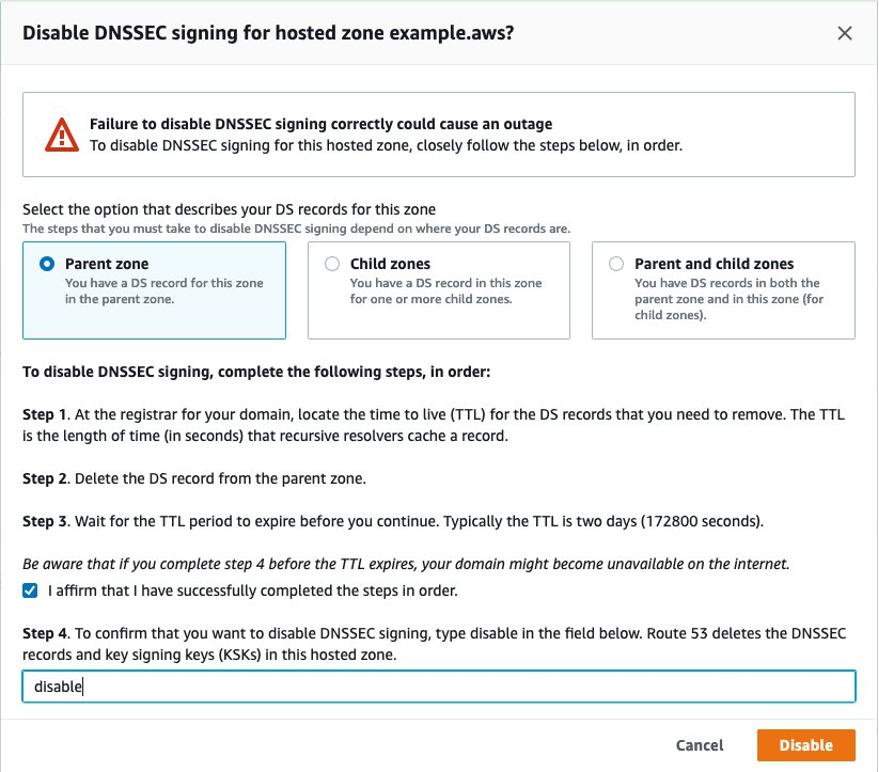 Disable DNSSEC signing for hosted zone example.aws?

×

Failure to disable DNSSEC signing correctly could cause an outage
To disable DNSSEC signing for this hosted zone, closely follow the steps below, in order.

Select the option that describes your DS records for this zone
The steps that you must take to disable DNSSEC signing depend on where your DS records are.

Parent zone
You have a DS record for this zone in the parent zone.

Child zones
You have a DS record in this zone for one or more child zones.

Parent and child zones
You have DS records in both the parent zone and in this zone (for child zones).

To disable DNSSEC signing, complete the following steps, in order:

Step 1. At the registrar for your domain, locate the time to live (TTL) for the DS records that you need to remove. The TTL is the length of time (in seconds) that recursive resolvers cache a record.

Step 2. Delete the DS record from the parent zone.

Step 3. Wait for the TTL period to expire before you continue. Typically the TTL is two days (172800 seconds).

Be aware that if you complete step 4 before the TTL expires, your domain might become unavailable on the internet.

I affirm that I have successfully completed the steps in order.

Step 4. To confirm that you want to disable DNSSEC signing, type disable in the field below. Route 53 deletes the DNSSEC records and key signing keys (KSKs) in this hosted zone.

disable

Cancel Disable